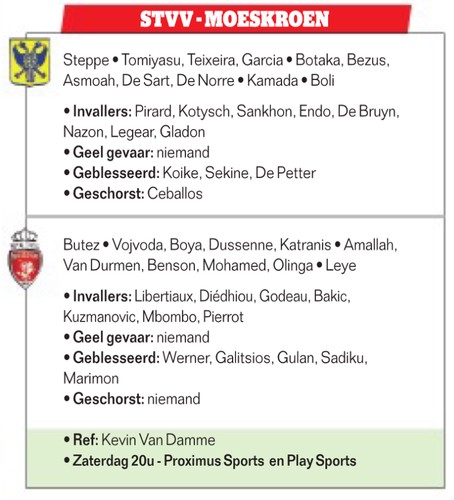 STVV - MOESKROEN

Steppe • Tomiyasu, Teixeira, Garcia • Botaka, Bezus, Asmoah, De Sart, De Norre • Kamada • Boli

• Invallers: Pirard, Kotysch, Sankhon, Endo, De Bruyn, Nazon, Legear, Gladon
• Geel gevaar: niemand
• Geblesseerd: Koike, Sekine, De Petter
• Geschorst: Ceballos

Butez • Vojvoda, Boya, Dussenne, Katranis • Amallah, Van Durmen, Benson, Mohamed, Olinga • Leye

• Invallers: Libertiaux, Diédhiou, Godeau, Bakic, Kuzmanovic, Mbombo, Pierrot
• Geel gevaar: niemand
• Geblesseerd: Werner, Galitsios, Gulan, Sadiku, Marimon
• Geschorst: niemand

• Ref: Kevin Van Damme
• Zaterdag 20u - Proximus Sports en Play Sports